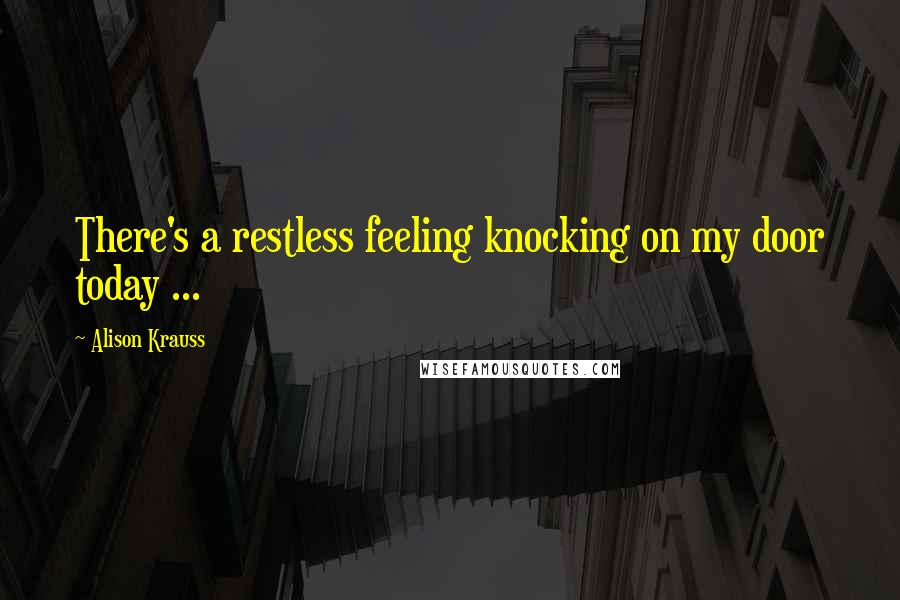 There's a restless feeling knocking on my door today ...

~ Alison Krauss

WISEFAMOUSQUOTES.COM